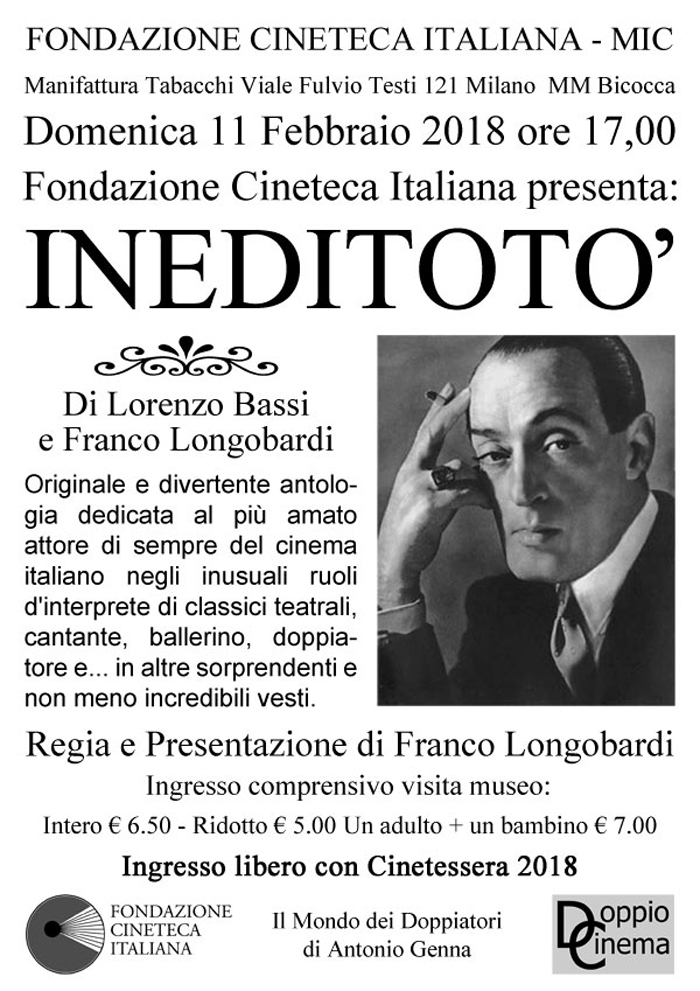 FONDAZIONE CINETECA ITALIANA - MIC

Manifattura Tabacchi Viale Fulvio Testi 121 Milano MM Bicocca

Domenica 11 Febbraio 2018 ore 17,00

Fondazione Cineteca Italiana presenta:

INEDITOTO'

Di Lorenzo Bassi e Franco Longobardi

Originale e divertente antologia dedicata al più amato attore di sempre del cinema italiano negli inusuali ruoli d'interprete di classici teatrali, cantante, ballerino, doppiatore e... in altre sorprendenti e non meno incredibili vesti.

Regia e Presentazione di Franco Longobardi

Ingresso comprensivo visita museo:

Intero € 6.50 - Ridotto € 5.00 Un adulto + un bambino € 7.00

Ingresso libero con Cinetessera 2018

FONDAZIONE CINETECA ITALIANA

Il Mondo dei Doppiatori di Antonio Genna

Doppio Cinema